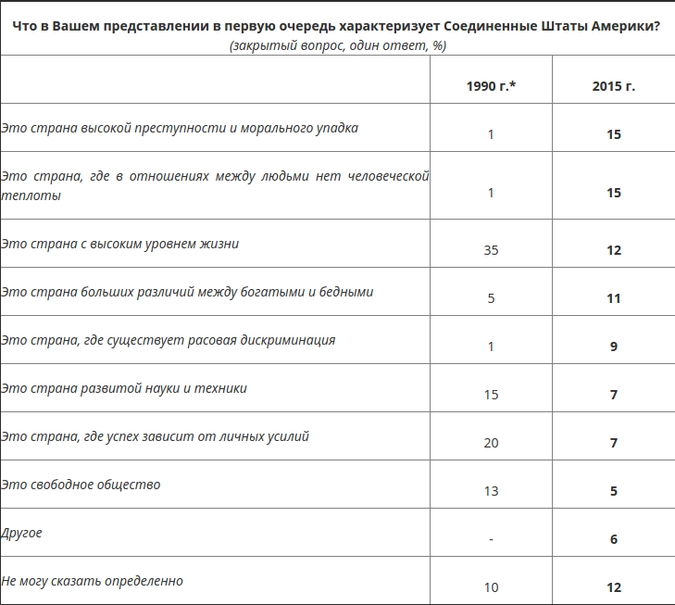 Что в Вашем представлении в первую очередь характеризует Соединенные Штаты Америки?
(закрытый вопрос, один ответ, %)

| | 1990 г.* | 2015 г. |
|---|---|---|
| Это страна высокой преступности и морального упадка | 1 | 15 |
| Это страна, где в отношениях между людьми нет человеческой теплоты | 1 | 15 |
| Это страна с высоким уровнем жизни | 35 | 12 |
| Это страна больших различий между богатыми и бедными | 5 | 11 |
| Это страна, где существует расовая дискриминация | 1 | 9 |
| Это страна развитой науки и техники | 15 | 7 |
| Это страна, где успех зависит от личных усилий | 20 | 7 |
| Это свободное общество | 13 | 5 |
| Другое | - | 6 |
| Не могу сказать определенно | 10 | 12 |